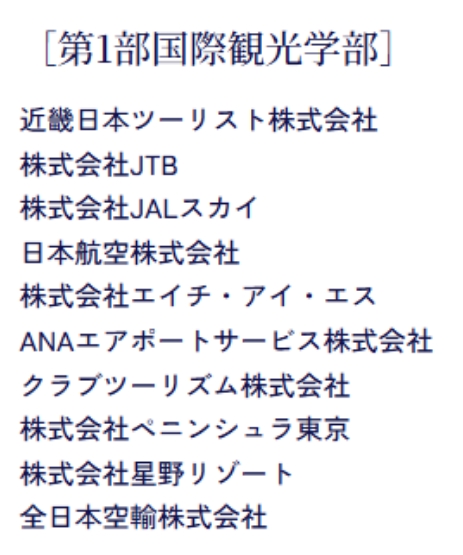 ［第1部国際観光学部］

近畿日本ツーリスト株式会社
株式会社JTB
株式会社JALスカイ
日本航空株式会社
株式会社エイチ・アイ・エス
ANAエアポートサービス株式会社
クラブツーリズム株式会社
株式会社ペニンシュラ東京
株式会社星野リゾート
全日本空輸株式会社